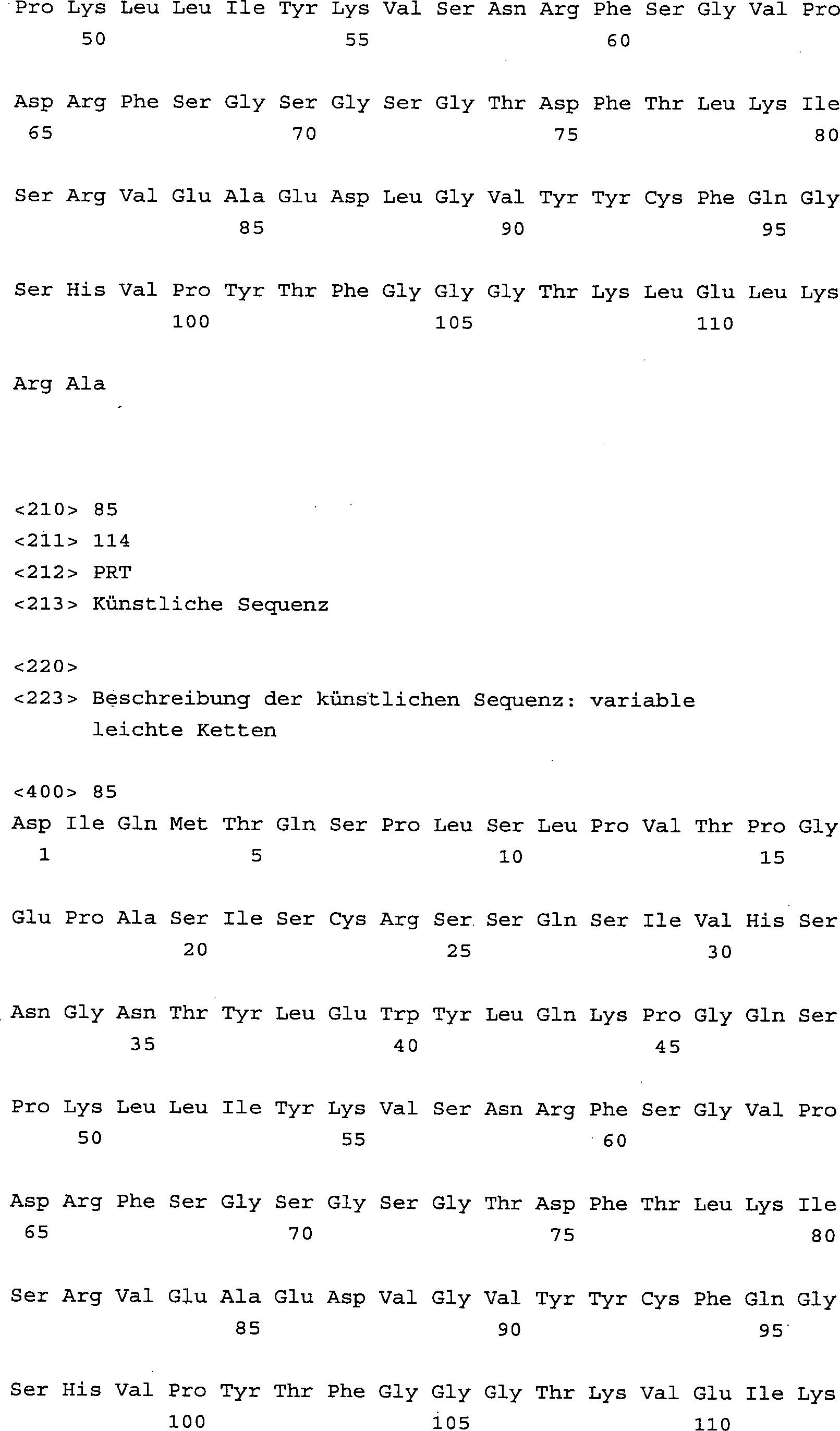 Pro Lys Leu Leu Ile Tyr Lys Val Ser Asn Arg Phe Ser Gly Val Pro
50 55 60

Asp Arg Phe Ser Gly Ser Gly Ser Gly Thr Asp Phe Thr Leu Lys Ile
65 70 75 80

Ser Arg Val Glu Ala Glu Asp Leu Gly Val Tyr Tyr Cys Phe Gln Gly
85 90 95

Ser His Val Pro Tyr Thr Phe Gly Gly Gly Thr Lys Leu Glu Leu Lys
100 105 110

Arg Ala

<210> 85
<211> 114
<212> PRT
<213> Künstliche Sequenz

<220>
<223> Beschreibung der künstlichen Sequenz: variable leichte Ketten

<400> 85
Asp Ile Gln Met Thr Gln Ser Pro Leu Ser Leu Pro Val Thr Pro Gly
1 5 10 15

Glu Pro Ala Ser Ile Ser Cys Arg Ser Ser Gln Ser Ile Val His Ser
20 25 30

Asn Gly Asn Thr Tyr Leu Glu Trp Tyr Leu Gln Lys Pro Gly Gln Ser
35 40 45

Pro Lys Leu Leu Ile Tyr Lys Val Ser Asn Arg Phe Ser Gly Val Pro
50 55 60

Asp Arg Phe Ser Gly Ser Gly Ser Gly Thr Asp Phe Thr Leu Lys Ile
65 70 75 80

Ser Arg Val Glu Ala Glu Asp Val Gly Val Tyr Tyr Cys Phe Gln Gly
85 90 95

Ser His Val Pro Tyr Thr Phe Gly Gly Gly Thr Lys Val Glu Ile Lys
100 105 110